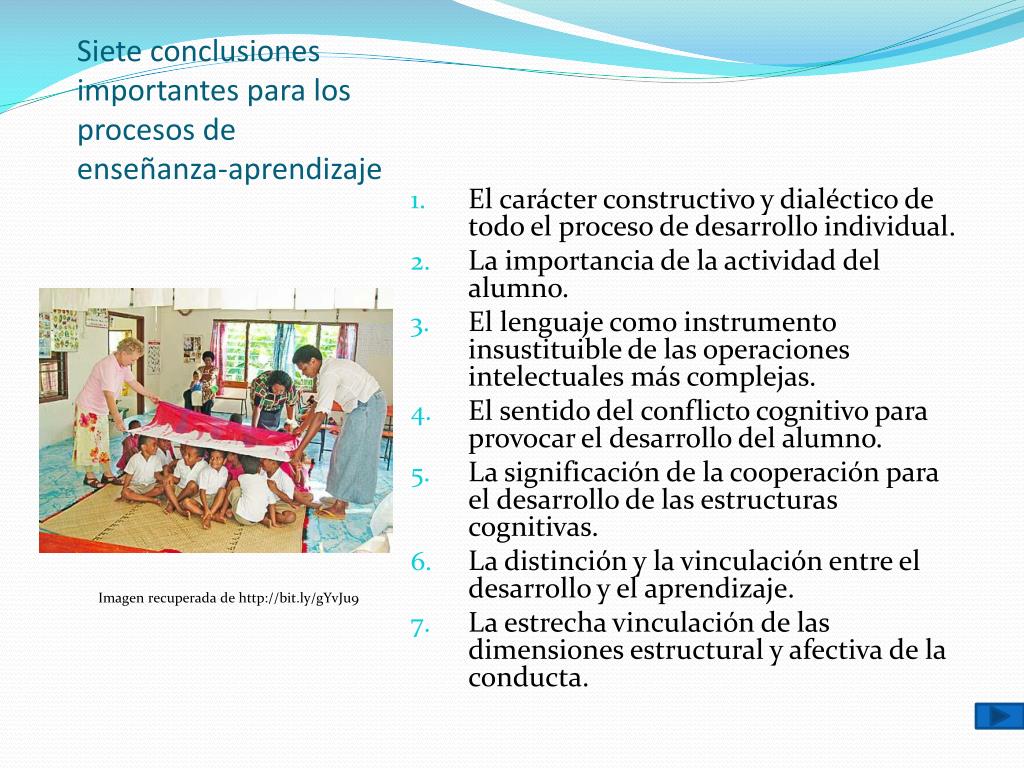 Siete conclusiones importantes para los procesos de enseñanza-aprendizaje

1. El carácter constructivo y dialéctico de todo el proceso de desarrollo individual.
2. La importancia de la actividad del alumno.
3. El lenguaje como instrumento insustituible de las operaciones intelectuales más complejas.
4. El sentido del conflicto cognitivo para provocar el desarrollo del alumno.
5. La significación de la cooperación para el desarrollo de las estructuras cognitivas.
6. La distinción y la vinculación entre el desarrollo y el aprendizaje.
7. La estrecha vinculación de las dimensiones estructural y afectiva de la conducta.

Imagen recuperada de http://bit.ly/gYvJu9